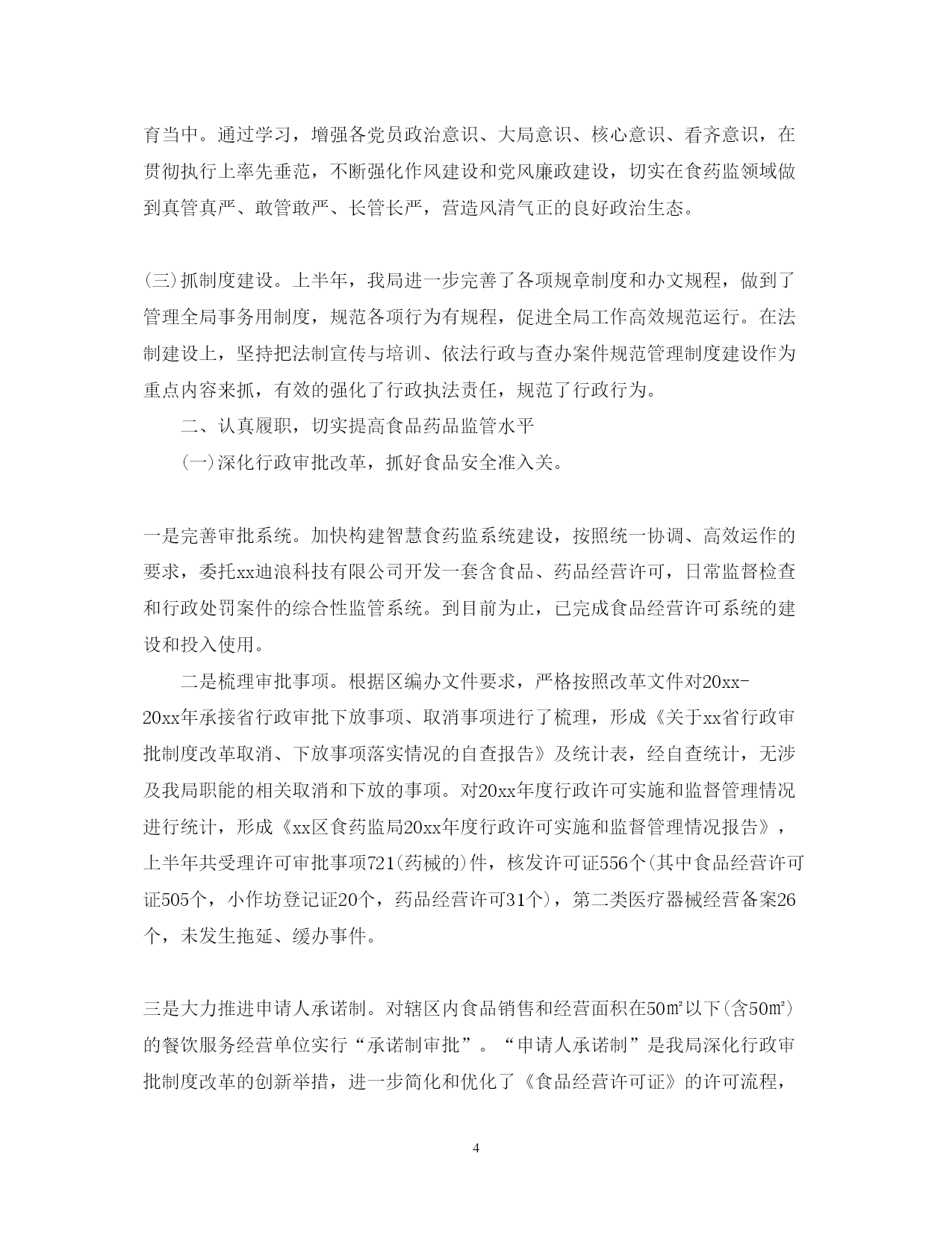 育当中。通过学习，增强各党员政治意识、大局意识、核心意识、看齐意识，在贯彻执行上率先垂范，不断强化作风建设和党风廉政建设，切实在食药监领域做到真管真严、敢管敢严、长管长严，营造风清气正的良好政治生态。

(三)抓制度建设。上半年，我局进一步完善了各项规章制度和办文规程，做到了管理全局事务用制度，规范各项行为有规程，促进全局工作高效规范运行。在法制建设上，坚持把法制宣传与培训、依法行政与查办案件规范管理制度建设作为重点内容来抓，有效的强化了行政执法责任，规范了行政行为。

二、认真履职，切实提高食品药品监管水平

(一)深化行政审批改革，抓好食品安全准入关。

一是完善审批系统。加快构建智慧食药监系统建设，按照统一协调、高效运作的要求，委托xx迪浪科技有限公司开发一套含食品、药品经营许可，日常监督检查和行政处罚案件的综合性监管系统。到目前为止，已完成食品经营许可系统的建设和投入使用。

二是梳理审批事项。根据区编办文件要求，严格按照改革文件对20xx-20xx年承接省行政审批下放事项、取消事项进行了梳理，形成《关于xx省行政审批制度改革取消、下放事项落实情况的自查报告》及统计表，经自查统计，无涉及我局职能的相关取消和下放的事项。对20xx年度行政许可实施和监督管理情况进行统计，形成《xx区食药监局20xx年度行政许可实施和监督管理情况报告》，上半年共受理许可审批事项721(药械的)件，核发许可证556个(其中食品经营许可证505个，小作坊登记证20个，药品经营许可31个)，第二类医疗器械经营备案26个，未发生拖延、缓办事件。

三是大力推进申请人承诺制。对辖区内食品销售和经营面积在50㎡以下(含50㎡)的餐饮服务经营单位实行“承诺制审批”。“申请人承诺制”是我局深化行政审批制度改革的创新举措，进一步简化和优化了《食品经营许可证》的许可流程，

4